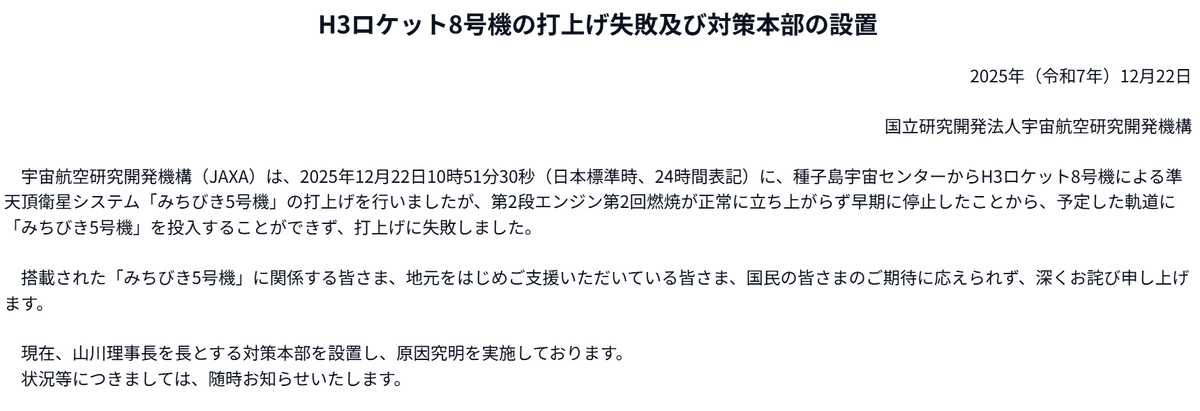 H3ロケット8号機の打上げ失敗及び対策本部の設置

2025年（令和7年）12月22日

国立研究開発法人宇宙航空研究開発機構

宇宙航空研究開発機構（JAXA）は、2025年12月22日10時51分30秒（日本標準時、24時間表記）に、種子島宇宙センターからH3ロケット8号機による準天頂衛星システム「みちびき5号機」の打上げを行いましたが、第2段エンジン第2回燃焼が正常に立ち上がらず早期に停止したことから、予定した軌道に「みちびき5号機」を投入することができず、打上げに失敗しました。

搭載された「みちびき5号機」に関係する皆さま、地元をはじめご支援いただいている皆さま、国民の皆さまのご期待に応えられず、深くお詫び申し上げます。

現在、山川理事長を長とする対策本部を設置し、原因究明を実施しております。
状況等につきましては、随時お知らせいたします。